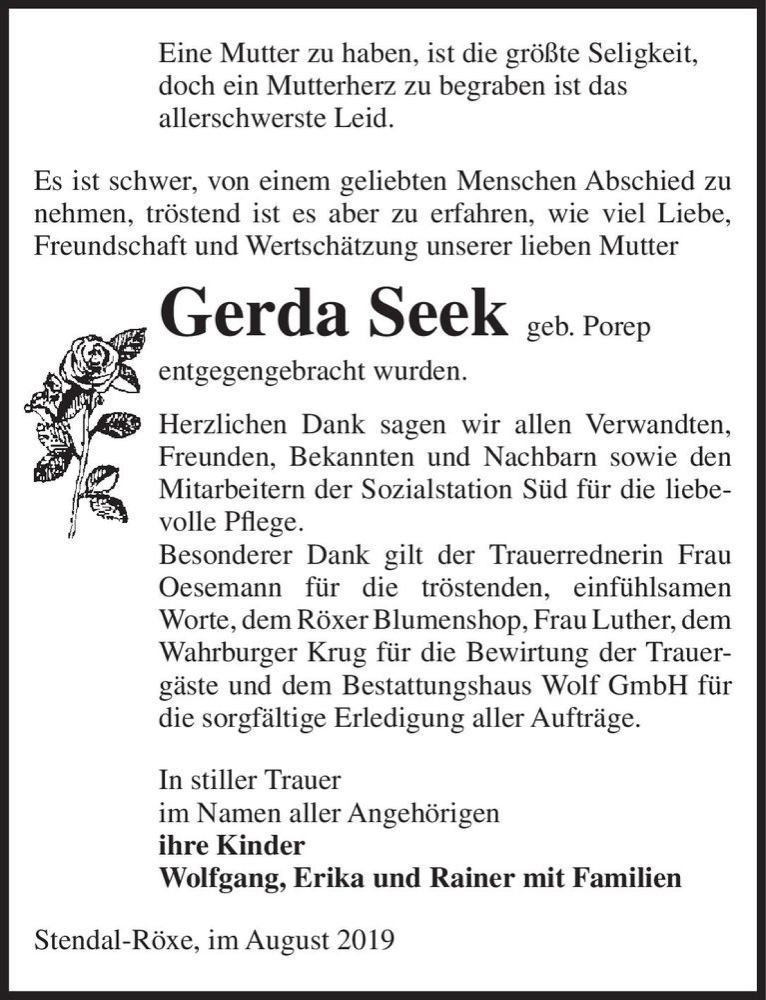 Eine Mutter zu haben, ist die größte Seligkeit, doch ein Mutterherz zu begraben ist das allerschwerste Leid.

Es ist schwer, von einem geliebten Menschen Abschied zu nehmen, tröstend ist es aber zu erfahren, wie viel Liebe, Freundschaft und Wertschätzung unserer lieben Mutter

Gerda Seek geb. Porep

entgegengebracht wurden.

Herzlichen Dank sagen wir allen Verwandten, Freunden, Bekannten und Nachbarn sowie den Mitarbeitern der Sozialstation Süd für die liebevolle Pflege.
Besonderer Dank gilt der Trauerrednerin Frau Oesemann für die tröstenden, einfühlsamen Worte, dem Röxer Blumenshop, Frau Luther, dem Wahrburger Krug für die Bewirtung der Trauergäste und dem Bestattungshaus Wolf GmbH für die sorgfältige Erledigung aller Aufträge.

In stiller Trauer
im Namen aller Angehörigen
ihre Kinder
Wolfgang, Erika und Rainer mit Familien

Stendal-Röxe, im August 2019